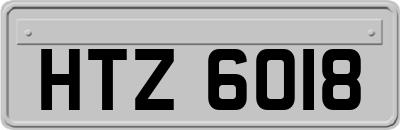 HTZ 6018